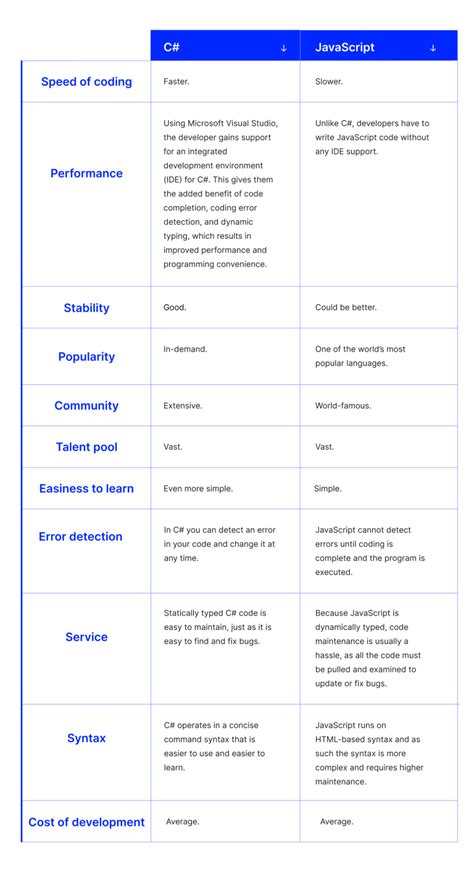 |  | C# ↓ | JavaScript ↓ |
|---|---|---|
| Speed of coding | Faster. | Slower. |
| Performance | Using Microsoft Visual Studio, the developer gains support for an integrated development environment (IDE) for C#. This gives them the added benefit of code completion, coding error detection, and dynamic typing, which results in improved performance and programming convenience. | Unlike C#, developers have to write JavaScript code without any IDE support. |
| Stability | Good. | Could be better. |
| Popularity | In-demand. | One of the world's most popular languages. |
| Community | Extensive. | World-famous. |
| Talent pool | Vast. | Vast. |
| Easiness to learn | Even more simple. | Simple. |
| Error detection | In C# you can detect an error in your code and change it at any time. | JavaScript cannot detect errors until coding is complete and the program is executed. |
| Service | Statically typed C# code is easy to maintain, just as it is easy to find and fix bugs. | Because JavaScript is dynamically typed, code maintenance is usually a hassle, as all the code must be pulled and examined to update or fix bugs. |
| Syntax | C# operates in a concise command syntax that is easier to use and easier to learn. | JavaScript runs on HTML-based syntax and as such the syntax is more complex and requires higher maintenance. |
| Cost of development | Average. | Average. |